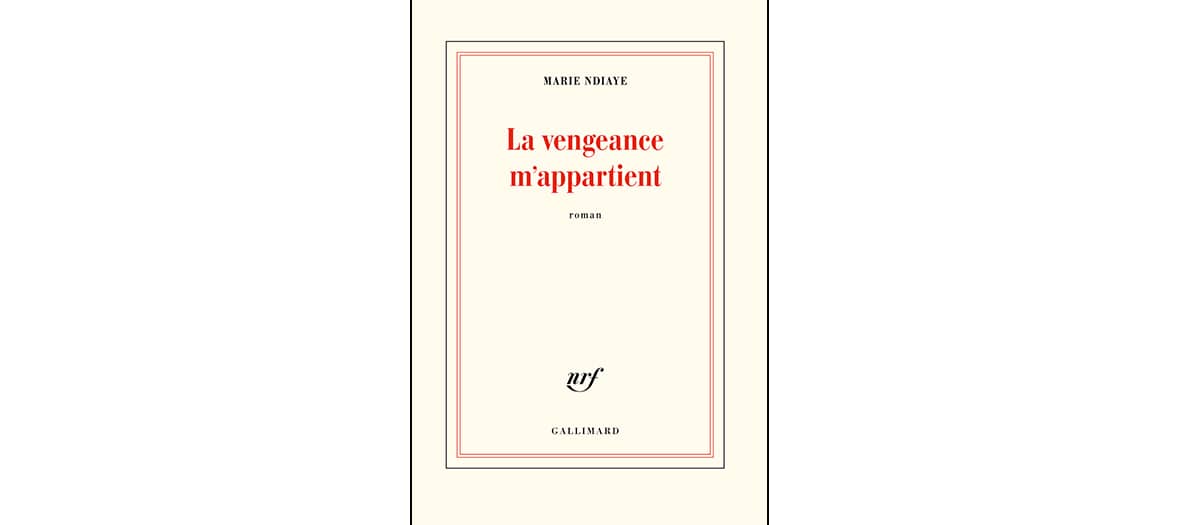 MARIE NDIAYE

La vengeance m'appartient

roman

nrf

GALLIMARD